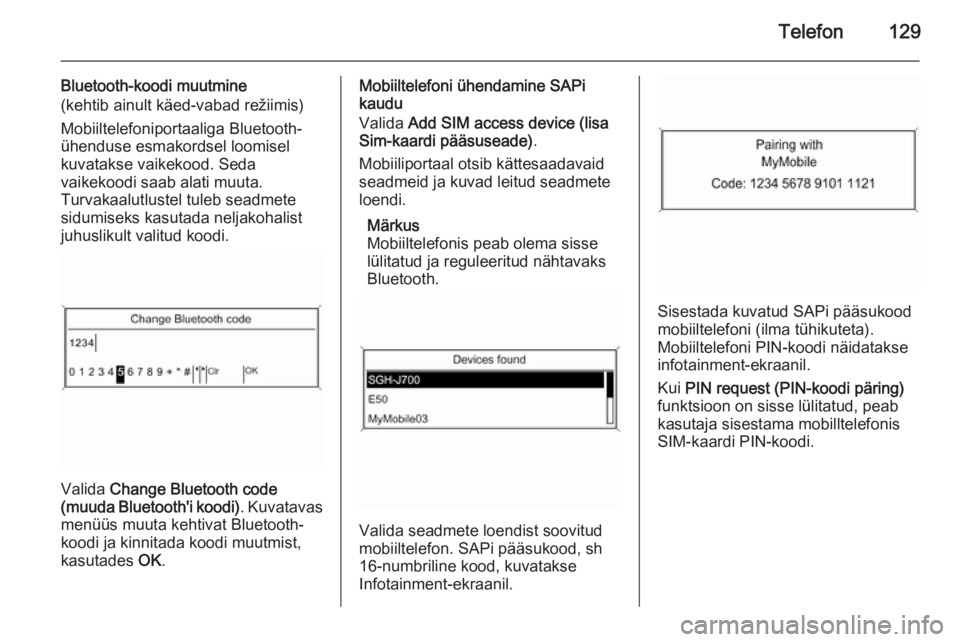 Telefon 129

Bluetooth-koodi muutmine
(kehtib ainult käed-vabad režiimis)

Mobiiltelefoniportaaliga Bluetooth-ühenduse esmakordsel loomisel kuvatakse vaikekood. Seda vaikekoodi saab alati muuta. Turvakaalutlustel tuleb seadmete sidumiseks kasutada neljakohalist juhuslikult valitud koodi.

Change Bluetooth code
1234
0 1 2 3 4 5 6 7 8 9 + * # Clr OK

Valida Change Bluetooth code (muuda Bluetooth'i koodi). Kuvatavas menüüs muuta kehtivat Bluetooth-koodi ja kinnitada koodi muutmist, kasutades OK.

Mobiiltelefoni ühendamine SAPi kaudu
Valida Add SIM access device (lisa Sim-kaardi pääsuseade).

Mobiiliportaal otsib kättesaadavaid seadmeid ja kuvad leitud seadmete loendi.

Märkus
Mobiiltelefonis peab olema sisse lülitatud ja reguleeritud nähtavaks Bluetooth.

Devices found
SGH-J700
E50
MyMobile03

Valida seadmete loendist soovitud mobiiltelefon. SAPi pääsukood, sh 16-numbriline kood, kuvatakse Infotainment-ekraanil.

Pairing with
MyMobile
Code: 1234 5678 9101 1121

Sisestada kuvatud SAPi pääsukood mobiiltelefoni (ilma tühikuteta). Mobiiltelefoni PIN-koodi näidatakse infotainment-ekraanil.

Kui PIN request (PIN-koodi päring) funktsioon on sisse lülitatud, peab kasutaja sisestama mobilltelefonis SIM-kaardi PIN-koodi.

carmanualsonline.info